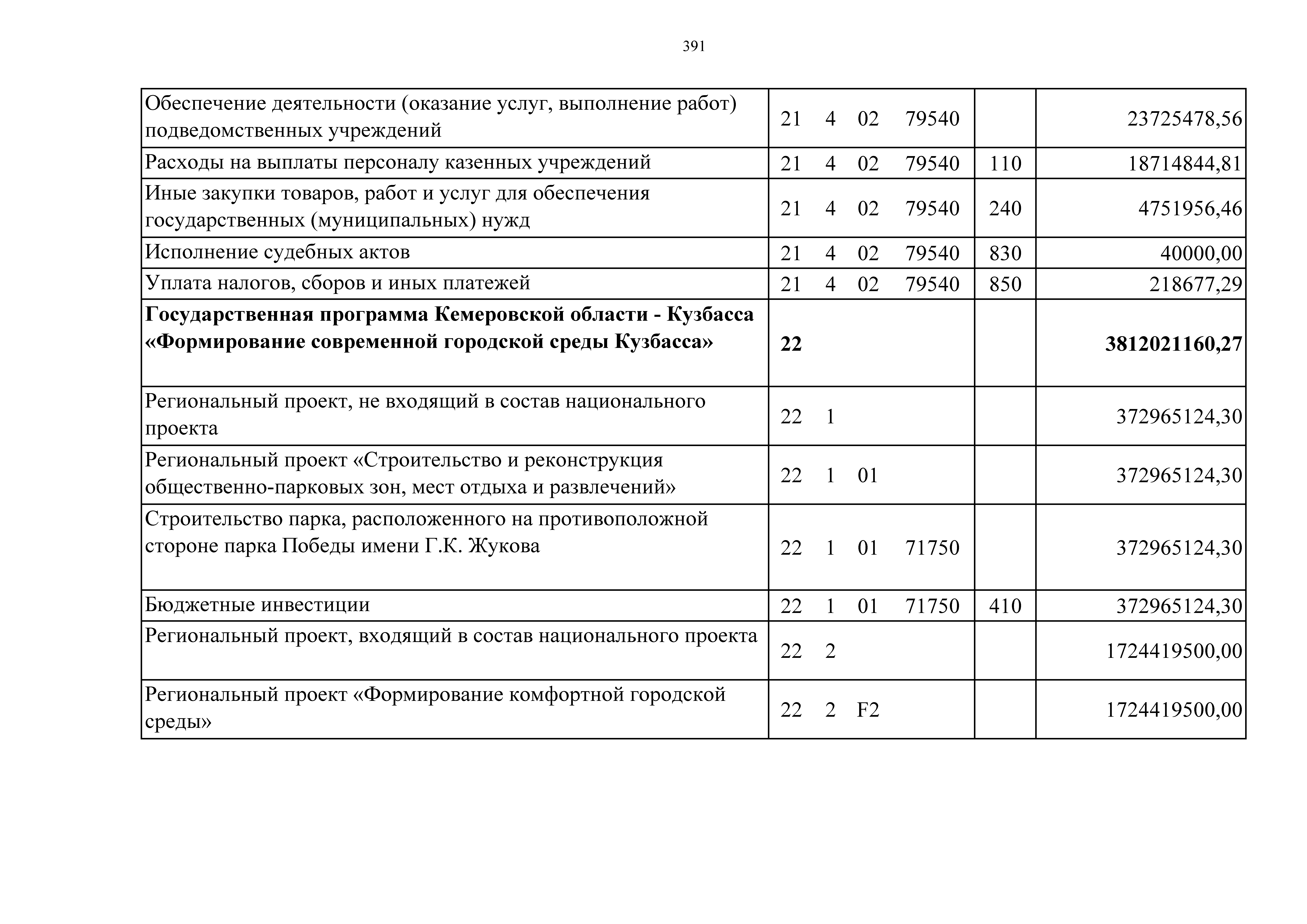 391

| Обеспечение деятельности (оказание услуг, выполнение работ) подведомственных учреждений | 21 4 02 79540 |  | 23725478,56 |
|---|---|---|---|
| Расходы на выплаты персоналу казенных учреждений | 21 4 02 79540 | 110 | 18714844,81 |
| Иные закупки товаров, работ и услуг для обеспечения государственных (муниципальных) нужд | 21 4 02 79540 | 240 | 4751956,46 |
| Исполнение судебных актов | 21 4 02 79540 | 830 | 40000,00 |
| Уплата налогов, сборов и иных платежей | 21 4 02 79540 | 850 | 218677,29 |
| Государственная программа Кемеровской области - Кузбасса «Формирование современной городской среды Кузбасса» | 22 |  | 3812021160,27 |
| Региональный проект, не входящий в состав национального проекта | 22 1 |  | 372965124,30 |
| Региональный проект «Строительство и реконструкция общественно-парковых зон, мест отдыха и развлечений» | 22 1 01 |  | 372965124,30 |
| Строительство парка, расположенного на противоположной стороне парка Победы имени Г.К. Жукова | 22 1 01 71750 |  | 372965124,30 |
| Бюджетные инвестиции | 22 1 01 71750 | 410 | 372965124,30 |
| Региональный проект, входящий в состав национального проекта | 22 2 |  | 1724419500,00 |
| Региональный проект «Формирование комфортной городской среды» | 22 2 F2 |  | 1724419500,00 |